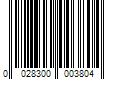 0 028300 003804